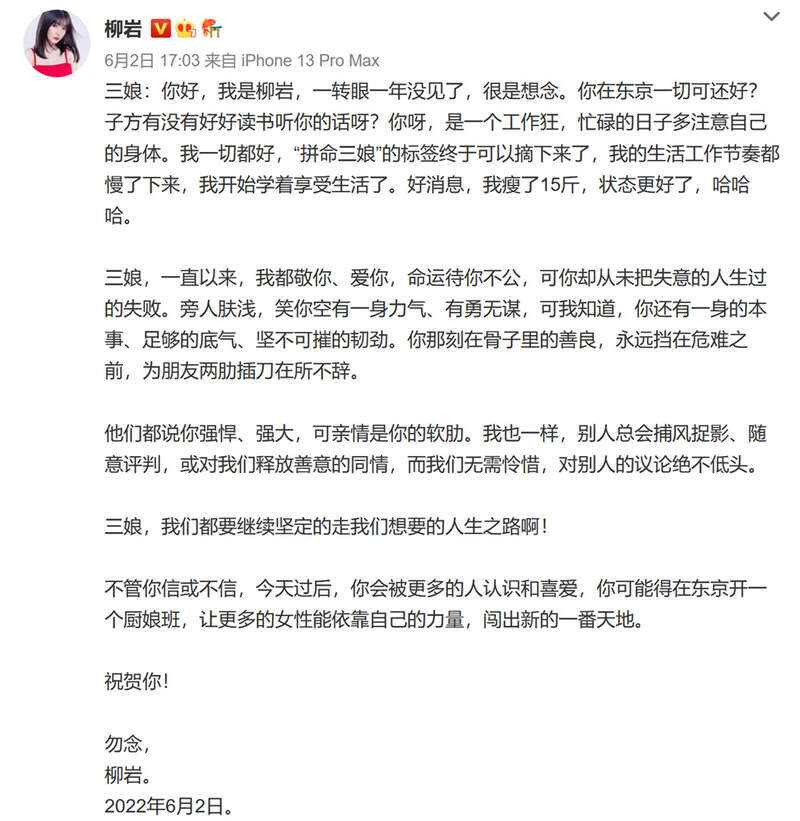 柳岩

6月2日 17:03 来自 iPhone 13 Pro Max

三娘：你好，我是柳岩，一转眼一年没见了，很是想念。你在东京一切可还好？子方有没有好好读书听你的话呀？你呀，是一个工作狂，忙碌的日子多注意自己的身体。我一切都好，“拼命三娘”的标签终于可以摘下来了，我的生活工作节奏都慢了下来，我开始学着享受生活了。好消息，我瘦了15斤，状态更好了，哈哈哈。

三娘，一直以来，我都敬你、爱你，命运待你不公，可你却从未把失意的人生过的失败。旁人肤浅，笑你空有一身力气、有勇无谋，可我知道，你还有一身的本事、足够的底气、坚不可摧的韧劲。你那刻在骨子里的善良，永远挡在危难之前，为朋友两肋插刀在所不辞。

他们都说你强悍、强大，可亲情是你的软肋。我也一样，别人总会捕风捉影、随意评判，或对我们释放善意的同情，而我们无需怜惜，对别人的议论绝不低头。

三娘，我们都要继续坚定的走我们想要的人生之路啊！

不管你信或不信，今天过后，你会被更多的人认识和喜爱，你可能得在东京开一个厨娘班，让更多的女性能依靠自己的力量，闯出新的一番天地。

祝贺你！

勿念，
柳岩。
2022年6月2日。